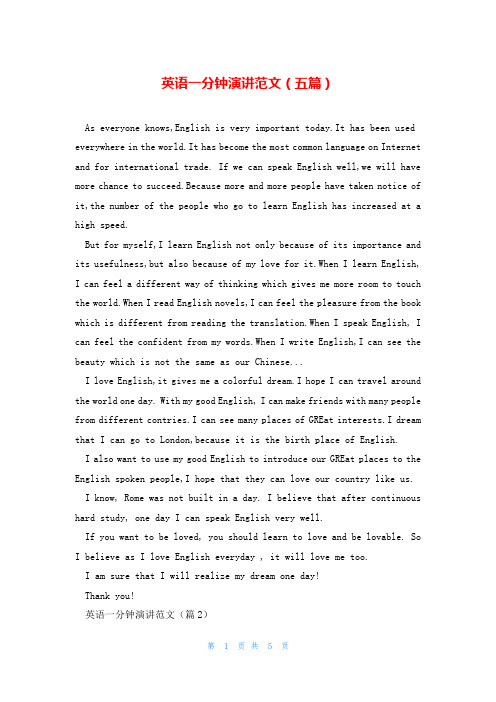 英语一分钟演讲范文（五篇）

As everyone knows,English is very important today.It has been used everywhere in the world.It has become the most common language on Internet and for international trade. If we can speak English well,we will have more chance to succeed.Because more and more people have taken notice of it,the number of the people who go to learn English has increased at a high speed.

But for myself,I learn English not only because of its importance and its usefulness,but also because of my love for it.When I learn English, I can feel a different way of thinking which gives me more room to touch the world.When I read English novels,I can feel the pleasure from the book which is different from reading the translation.When I speak English, I can feel the confident from my words.When I write English,I can see the beauty which is not the same as our Chinese...

I love English,it gives me a colorful dream.I hope I can travel around the world one day. With my good English, I can make friends with many people from different contries.I can see many places of GREat interests.I dream that I can go to London,because it is the birth place of English.

I also want to use my good English to introduce our GREat places to the English spoken people,I hope that they can love our country like us.

I know, Rome was not built in a day. I believe that after continuous hard study, one day I can speak English very well.

If you want to be loved, you should learn to love and be lovable. So I believe as I love English everyday , it will love me too.

I am sure that I will realize my dream one day!

Thank you!

英语一分钟演讲范文（篇2）

第 1 页 共 5 页